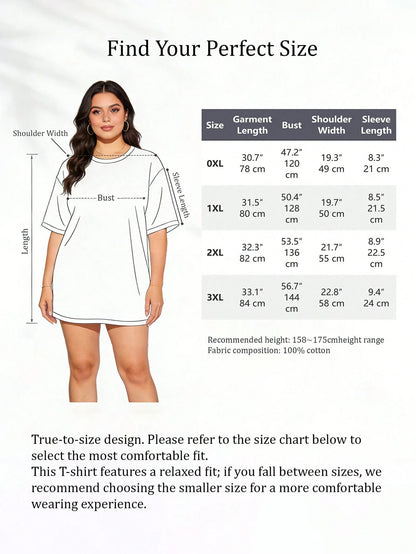 Find Your Perfect Size

Shoulder Width

Bust

Sleeve Length

Length

| Size | Garment Length | Bust | Shoulder Width | Sleeve Length |
|---|---|---|---|---|
| 0XL | 30.7" 78 cm | 47.2" 120 cm | 19.3" 49 cm | 8.3" 21 cm |
| 1XL | 31.5" 80 cm | 50.4" 128 cm | 19.7" 50 cm | 8.5" 21.5 cm |
| 2XL | 32.3" 82 cm | 53.5" 136 cm | 21.7" 55 cm | 8.9" 22.5 cm |
| 3XL | 33.1" 84 cm | 56.7" 144 cm | 22.8" 58 cm | 9.4" 24 cm |

Recommended height: 158~175cmheight range
Fabric composition: 100% cotton

True-to-size design. Please refer to the size chart below to select the most comfortable fit.
This T-shirt features a relaxed fit; if you fall between sizes, we recommend choosing the smaller size for a more comfortable wearing experience.